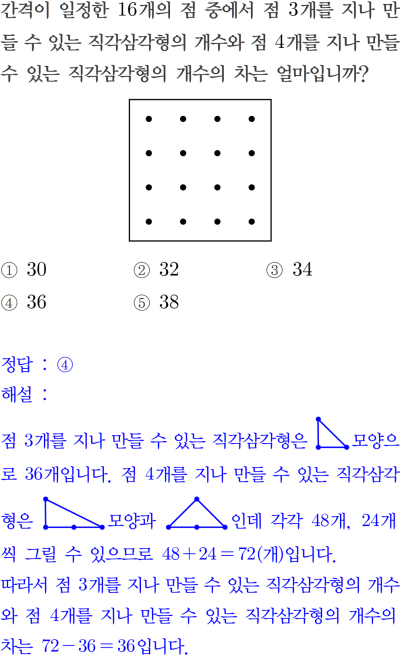 간격이 일정한 16개의 점 중에서 점 3개를 지나 만들 수 있는 직각삼각형의 개수와 점 4개를 지나 만들 수 있는 직각삼각형의 개수의 차는 얼마입니까?

① 30 ② 32 ③ 34
④ 36 ⑤ 38

정답 : ④
해설 :
점 3개를 지나 만들 수 있는 직각삼각형은 모양으로 36개입니다. 점 4개를 지나 만들 수 있는 직각삼각형은 모양과 인데 각각 48개, 24개씩 그릴 수 있으므로 $48+24=72$(개)입니다.
따라서 점 3개를 지나 만들 수 있는 직각삼각형의 개수와 점 4개를 지나 만들 수 있는 직각삼각형의 개수의 차는 $72-36=36$입니다.